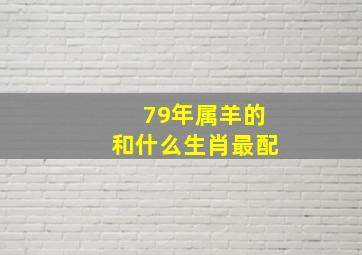 79年属羊的
和什么生肖最配